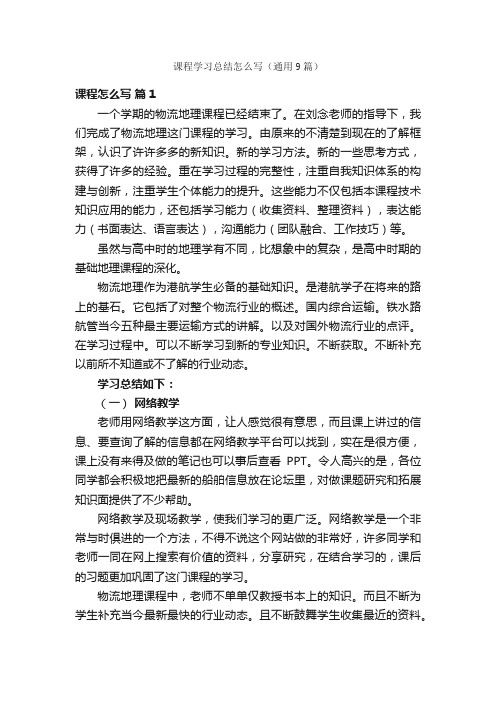 课程学习总结怎么写（通用9篇）

课程怎么写 篇1

一个学期的物流地理课程已经结束了。在刘念老师的指导下，我们完成了物流地理这门课程的学习。由原来的不清楚到现在的了解框架，认识了许许多多的新知识。新的学习方法。新的一些思考方式，获得了许多的经验。重在学习过程的完整性，注重自我知识体系的构建与创新，注重学生个体能力的提升。这些能力不仅包括本课程技术知识应用的能力，还包括学习能力（收集资料、整理资料），表达能力（书面表达、语言表达），沟通能力（团队融合、工作技巧）等。

虽然与高中时的地理学有不同，比想象中的复杂，是高中时期的基础地理课程的深化。

物流地理作为港航学生必备的基础知识。是港航学子在将来的路上的基石。它包括了对整个物流行业的概述。国内综合运输。铁水路航管当今五种最主要运输方式的讲解。以及对国外物流行业的点评。在学习过程中。可以不断学习到新的专业知识。不断获取。不断补充以前所不知道或不了解的行业动态。

学习总结如下：

（一） 网络教学

老师用网络教学这方面，让人感觉很有意思，而且课上讲过的信息、要查询了解的信息都在网络教学平台可以找到，实在是很方便，课上没有来得及做的笔记也可以事后查看 PPT。令人高兴的是，各位同学都会积极地把最新的船舶信息放在论坛里，对做课题研究和拓展知识面提供了不少帮助。

网络教学及现场教学，使我们学习的更广泛。网络教学是一个非常与时俱进的一个方法，不得不说这个网站做的非常好，许多同学和老师一同在网上搜索有价值的资料，分享研究，在结合学习的，课后的习题更加巩固了这门课程的学习。

物流地理课程中，老师不单单仅教授书本上的知识。而且不断为学生补充当今最新最快的行业动态。且不断鼓舞学生收集最近的资料。